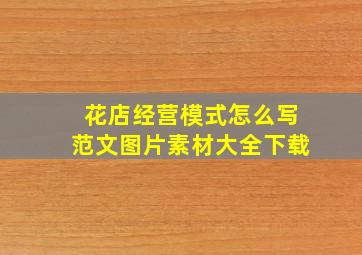 花店经营模式怎么写
范文图片素材大全下载